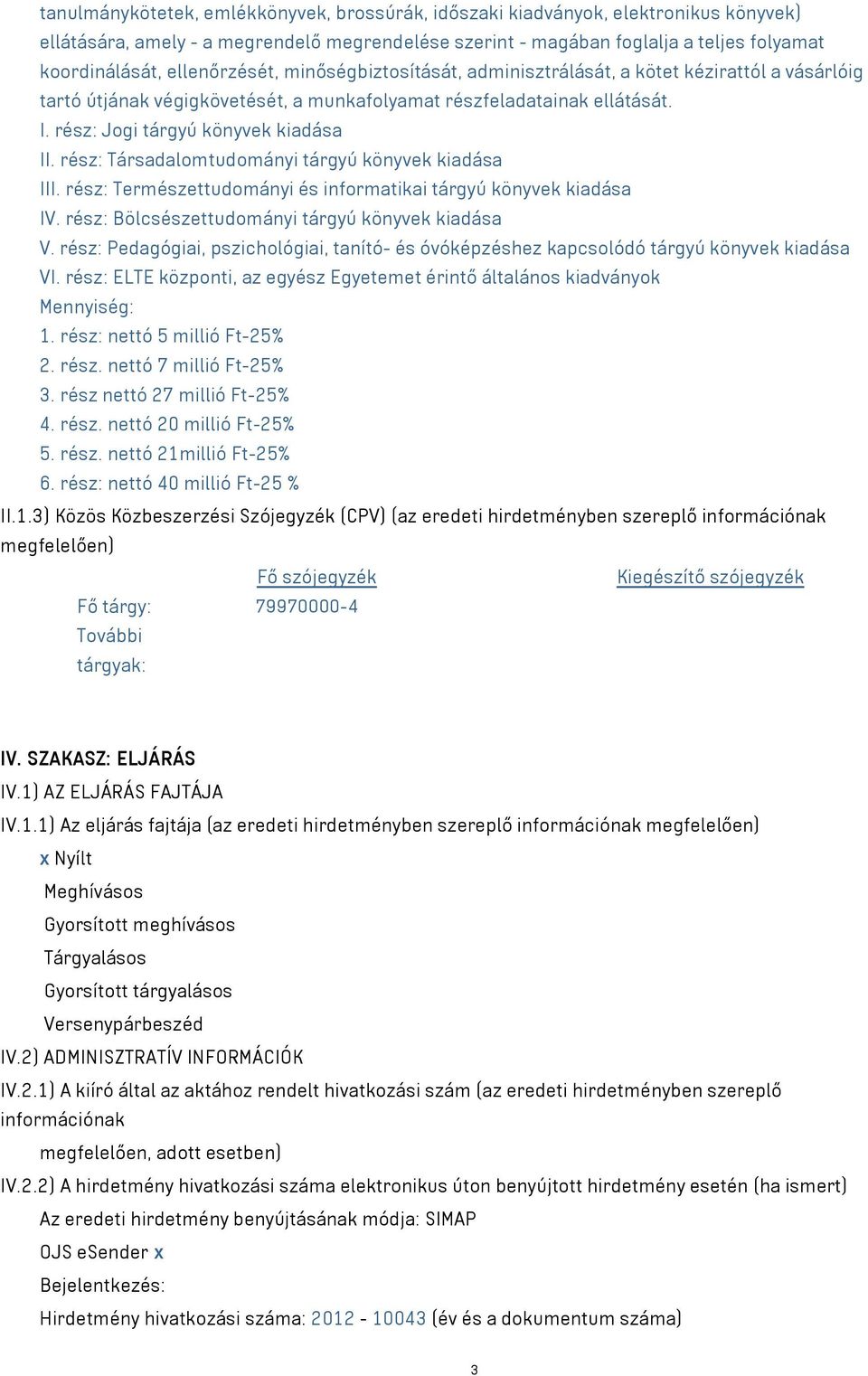 tanulmánykötetek, emlékkönyvek, brossúrák, időszaki kiadványok, elektronikus könyvek) ellátására, amely - a megrendelő megrendelése szerint - magában foglalja a teljes folyamat koordinálását, ellenőrzését, minőségbiztosítását, adminisztrálását, a kötet kézirattól a vásárlóig tartó útjának végigkövetését, a munkafolyamat részfeladatainak ellátását.
I. rész: Jogi tárgyú könyvek kiadása
II. rész: Társadalomtudományi tárgyú könyvek kiadása
III. rész: Természettudományi és informatikai tárgyú könyvek kiadása
IV. rész: Bölcsészettudományi tárgyú könyvek kiadása
V. rész: Pedagógiai, pszichológiai, tanító- és óvóképzéshez kapcsolódó tárgyú könyvek kiadása
VI. rész: ELTE központi, az egyész Egyetemet érintő általános kiadványok
Mennyiség:
1. rész: nettó 5 millió Ft-25%
2. rész. nettó 7 millió Ft-25%
3. rész nettó 27 millió Ft-25%
4. rész. nettó 20 millió Ft-25%
5. rész. nettó 21millió Ft-25%
6. rész: nettó 40 millió Ft-25 %

II.1.3) Közös Közbeszerzési Szójegyzék (CPV) (az eredeti hirdetményben szereplő információnak megfelelően)

| | Fő szójegyzék | Kiegészítő szójegyzék |
|---|---|---|
| Fő tárgy: | 79970000-4 | |
| További tárgyak: | | |

IV. SZAKASZ: ELJÁRÁS
IV.1) AZ ELJÁRÁS FAJTÁJA
IV.1.1) Az eljárás fajtája (az eredeti hirdetményben szereplő információnak megfelelően)
x Nyílt
Meghívásos
Gyorsított meghívásos
Tárgyalásos
Gyorsított tárgyalásos
Versenypárbeszéd
IV.2) ADMINISZTRATÍV INFORMÁCIÓK
IV.2.1) A kiíró által az aktához rendelt hivatkozási szám (az eredeti hirdetményben szereplő információnak
megfelelően, adott esetben)
IV.2.2) A hirdetmény hivatkozási száma elektronikus úton benyújtott hirdetmény esetén (ha ismert)
Az eredeti hirdetmény benyújtásának módja: SIMAP
OJS eSender x
Bejelentkezés:
Hirdetmény hivatkozási száma: 2012 - 10043 (év és a dokumentum száma)

3